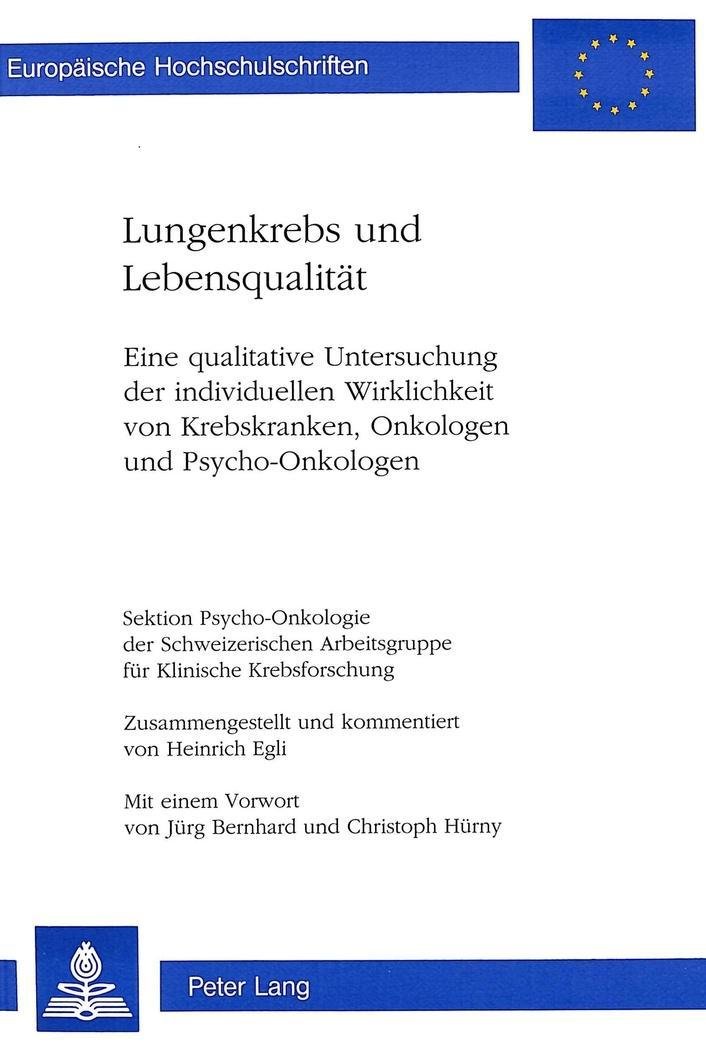 Europäische Hochschulschriften

Lungenkrebs und Lebensqualität

Eine qualitative Untersuchung der individuellen Wirklichkeit von Krebskranken, Onkologen und Psycho-Onkologen

Sektion Psycho-Onkologie der Schweizerischen Arbeitsgruppe für Klinische Krebsforschung

Zusammengestellt und kommentiert von Heinrich Egli

Mit einem Vorwort von Jürg Bernhard und Christoph Hürny

Peter Lang